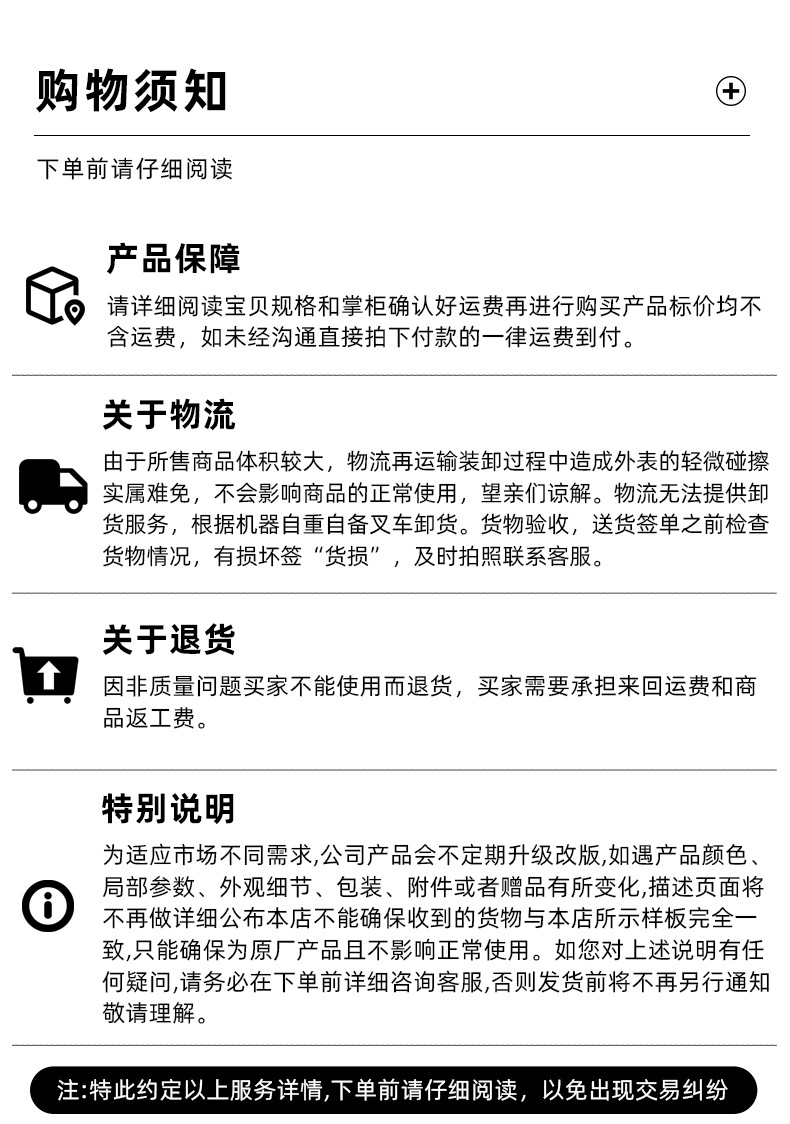 购物须知

下单前请仔细阅读

产品保障

请详细阅读宝贝规格和掌柜确认好运费再进行购买产品标价均不含运费，如未经沟通直接拍下付款的一律运费到付。

关于物流

由于所售商品体积较大，物流再运输装卸过程中造成外表的轻微碰擦实属难免，不会影响商品的正常使用，望亲们谅解。物流无法提供卸货服务，根据机器自重自备叉车卸货。货物验收，送货签单之前检查货物情况，有损坏签“货损”，及时拍照联系客服。

关于退货

因非质量问题买家不能使用而退货，买家需要承担来回运费和商品返工费。

特别说明

为适应市场不同需求,公司产品会不定期升级改版,如遇产品颜色、局部参数、外观细节、包装、附件或者赠品有所变化,描述页面将不再做详细公布本店不能确保收到的货物与本店所示样板完全一致,只能确保为原厂产品且不影响正常使用。如您对上述说明有任何疑问,请务必在下单前详细咨询客服,否则发货前将不再另行通知敬请理解。

注:特此约定以上服务详情,下单前请仔细阅读，以免出现交易纠纷